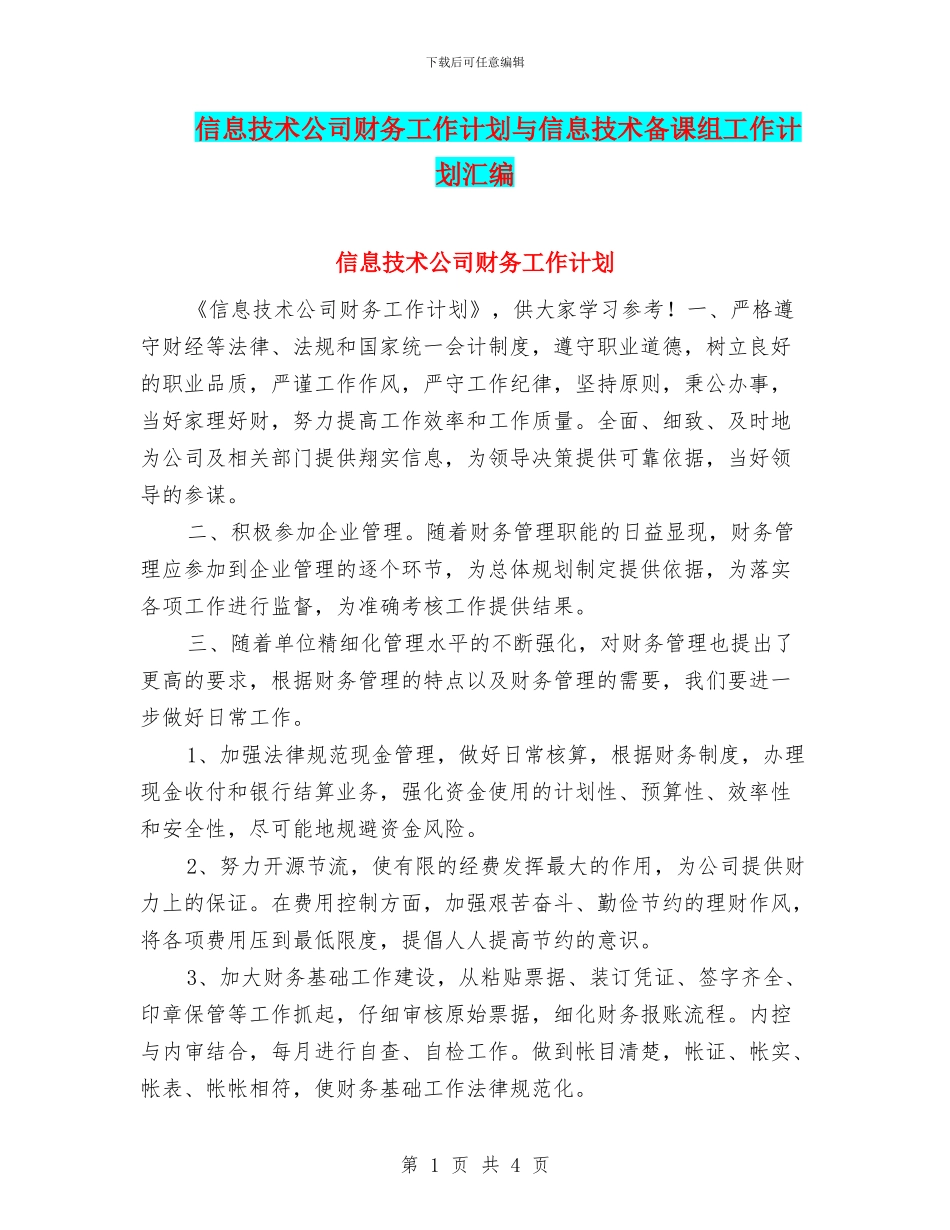 下载后可任意编辑

信息技术公司财务工作计划与信息技术备课组工作计划汇编

信息技术公司财务工作计划

《信息技术公司财务工作计划》，供大家学习参考！一、严格遵守财经等法律、法规和国家统一会计制度，遵守职业道德，树立良好的职业品质，严谨工作作风，严守工作纪律，坚持原则，秉公办事，当好家理好财，努力提高工作效率和工作质量。全面、细致、及时地为公司及相关部门提供翔实信息，为领导决策提供可靠依据，当好领导的参谋。

二、积极参加企业管理。随着财务管理职能的日益显现，财务管理应参加到企业管理的逐个环节，为总体规划制定提供依据，为落实各项工作进行监督，为准确考核工作提供结果。

三、随着单位精细化管理水平的不断强化，对财务管理也提出了更高的要求，根据财务管理的特点以及财务管理的需要，我们要进一步做好日常工作。

1、加强法律规范现金管理，做好日常核算，根据财务制度，办理现金收付和银行结算业务，强化资金使用的计划性、预算性、效率性和安全性，尽可能地规避资金风险。

2、努力开源节流，使有限的经费发挥最大的作用，为公司提供财力上的保证。在费用控制方面，加强艰苦奋斗、勤俭节约的理财作风，将各项费用压到最低限度，提倡人人提高节约的意识。

3、加大财务基础工作建设，从粘贴票据、装订凭证、签字齐全、印章保管等工作抓起，仔细审核原始票据，细化财务报账流程。内控与内审结合，每月进行自查、自检工作。做到帐目清楚，帐证、帐实、帐表、帐帐相符，使财务基础工作法律规范化。

第 1 页 共 4 页